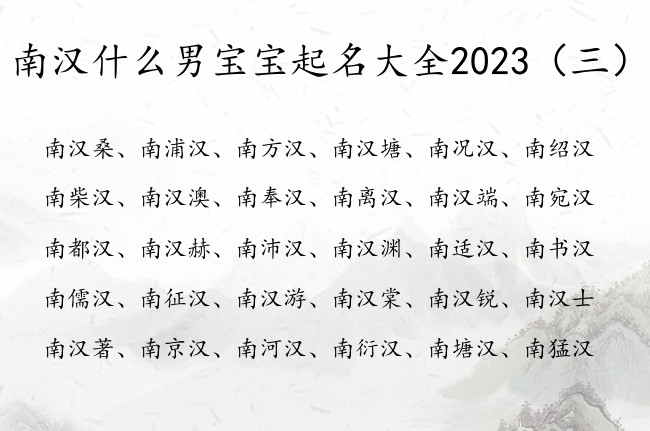 南汉什么男宝宝起名大全2023（三）

南汉桑、南浦汉、南方汉、南汉塘、南况汉、南绍汉
南柴汉、南汉澳、南奉汉、南离汉、南汉端、南宛汉
南都汉、南汉赫、南沛汉、南汉渊、南适汉、南书汉
南儒汉、南征汉、南汉游、南汉棠、南汉锐、南汉士
南汉著、南京汉、南河汉、南衍汉、南塘汉、南猛汉